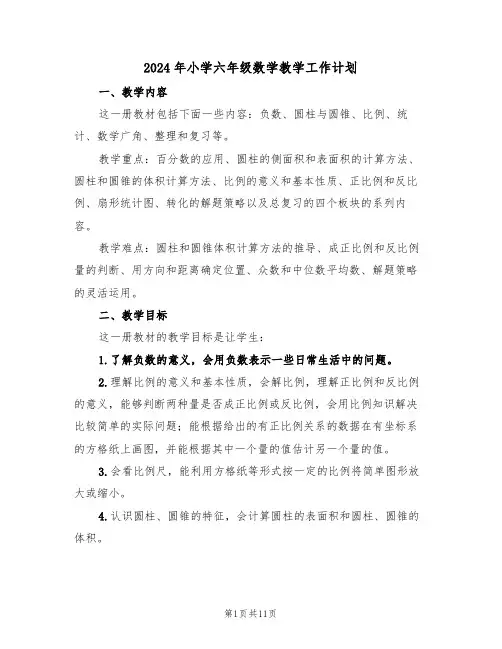 2024年小学六年级数学教学工作计划

一、教学内容

这一册教材包括下面一些内容：负数、圆柱与圆锥、比例、统计、数学广角、整理和复习等。

教学重点：百分数的应用、圆柱的侧面积和表面积的计算方法、圆柱和圆锥的体积计算方法、比例的意义和基本性质、正比例和反比例、扇形统计图、转化的解题策略以及总复习的四个板块的系列内容。

教学难点：圆柱和圆锥体积计算方法的推导、成正比例和反比例量的判断、用方向和距离确定位置、众数和中位数平均数、解题策略的灵活运用。

二、教学目标

这一册教材的教学目标是让学生：

1.了解负数的意义，会用负数表示一些日常生活中的问题。

2.理解比例的意义和基本性质，会解比例，理解正比例和反比例的意义，能够判断两种量是否成正比例或反比例，会用比例知识解决比较简单的实际问题；能根据给出的有正比例关系的数据在有坐标系的方格纸上画图，并能根据其中一个量的值估计另一个量的值。

3.会看比例尺，能利用方格纸等形式按一定的比例将简单图形放大或缩小。

4.认识圆柱、圆锥的特征，会计算圆柱的表面积和圆柱、圆锥的体积。

第1页共11页